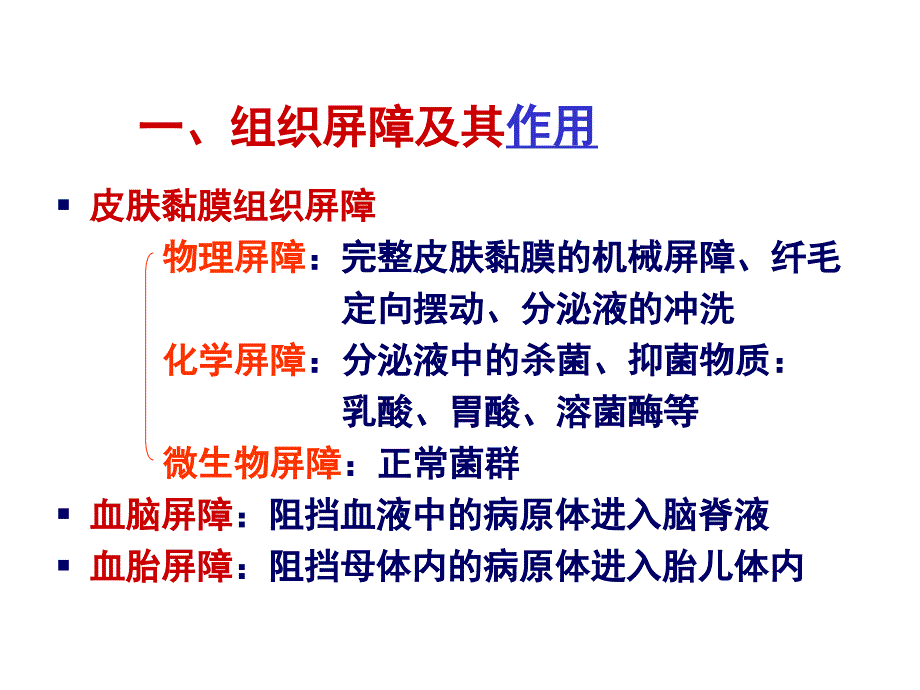 一、组织屏障及其作用

▪ 皮肤黏膜组织屏障

物理屏障：完整皮肤黏膜的机械屏障、纤毛定向摆动、分泌液的冲洗

化学屏障：分泌液中的杀菌、抑菌物质：乳酸、胃酸、溶菌酶等

微生物屏障：正常菌群

▪ 血脑屏障：阻挡血液中的病原体进入脑脊液

▪ 血胎屏障：阻挡母体内的病原体进入胎儿体内